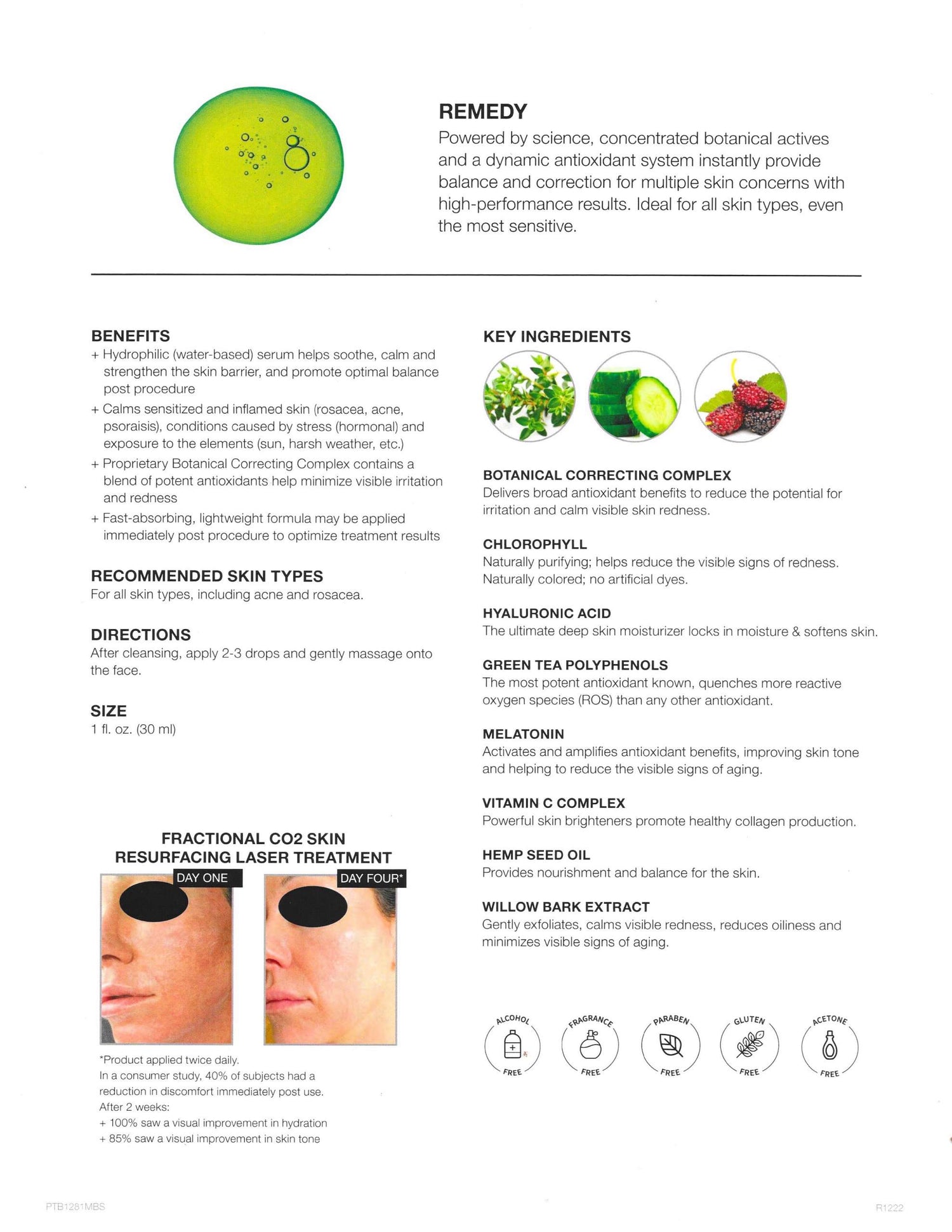 REMEDY

Powered by science, concentrated botanical actives and a dynamic antioxidant system instantly provide balance and correction for multiple skin concerns with high-performance results. Ideal for all skin types, even the most sensitive.

BENEFITS

+ Hydrophilic (water-based) serum helps soothe, calm and strengthen the skin barrier, and promote optimal balance post procedure

+ Calms sensitized and inflamed skin (rosacea, acne, psoraisis), conditions caused by stress (hormonal) and exposure to the elements (sun, harsh weather, etc.)

+ Proprietary Botanical Correcting Complex contains a blend of potent antioxidants help minimize visible irritation and redness

+ Fast-absorbing, lightweight formula may be applied immediately post procedure to optimize treatment results

RECOMMENDED SKIN TYPES

For all skin types, including acne and rosacea.

DIRECTIONS

After cleansing, apply 2-3 drops and gently massage onto the face.

SIZE

1 fl. oz. (30 ml)

FRACTIONAL CO2 SKIN RESURFACING LASER TREATMENT

DAY ONE

DAY FOUR*

*Product applied twice daily.
In a consumer study, 40% of subjects had a reduction in discomfort immediately post use.
After 2 weeks:
+ 100% saw a visual improvement in hydration
+ 85% saw a visual improvement in skin tone

KEY INGREDIENTS

BOTANICAL CORRECTING COMPLEX

Delivers broad antioxidant benefits to reduce the potential for irritation and calm visible skin redness.

CHLOROPHYLL

Naturally purifying; helps reduce the visible signs of redness. Naturally colored; no artificial dyes.

HYALURONIC ACID

The ultimate deep skin moisturizer locks in moisture & softens skin.

GREEN TEA POLYPHENOLS

The most potent antioxidant known, quenches more reactive oxygen species (ROS) than any other antioxidant.

MELATONIN

Activates and amplifies antioxidant benefits, improving skin tone and helping to reduce the visible signs of aging.

VITAMIN C COMPLEX

Powerful skin brighteners promote healthy collagen production.

HEMP SEED OIL

Provides nourishment and balance for the skin.

WILLOW BARK EXTRACT

Gently exfoliates, calms visible redness, reduces oiliness and minimizes visible signs of aging.

ALCOHOL FREE

FRAGRANCE FREE

PARABEN FREE

GLUTEN FREE

ACETONE FREE

PTB1281MBS

R1222